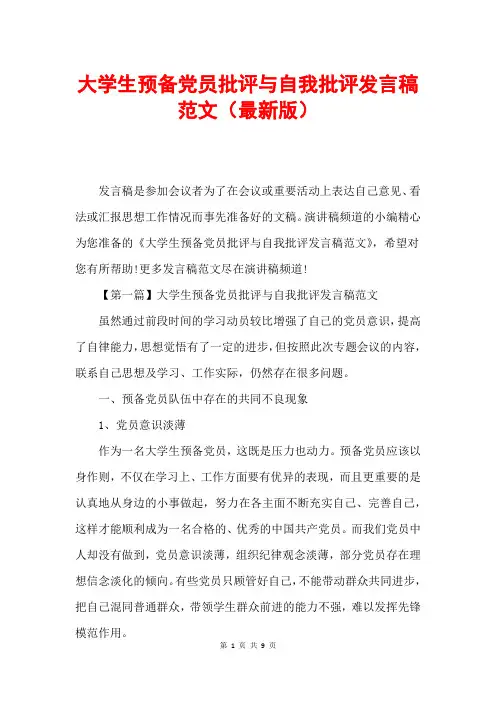 大学生预备党员批评与自我批评发言稿范文（最新版）

发言稿是参加会议者为了在会议或重要活动上表达自己意见、看法或汇报思想工作情况而事先准备好的文稿。演讲稿频道的小编精心为您准备的《大学生预备党员批评与自我批评发言稿范文》，希望对您有所帮助!更多发言稿范文尽在演讲稿频道!

【第一篇】大学生预备党员批评与自我批评发言稿范文

虽然通过前段时间的学习动员较比增强了自己的党员意识，提高了自律能力，思想觉悟有了一定的进步，但按照此次专题会议的内容，联系自己思想及学习、工作实际，仍然存在很多问题。

一、预备党员队伍中存在的共同不良现象

1、党员意识淡薄

作为一名大学生预备党员，这既是压力也动力。预备党员应该以身作则，不仅在学习上、工作方面要有优异的表现，而且更重要的是认真地从身边的小事做起，努力在各主面不断充实自己、完善自己，这样才能顺利成为一名合格的、优秀的中国共产党员。而我们党员中人却没有做到，党员意识淡薄，组织纪律观念淡薄，部分党员存在理想信念淡化的倾向。有些党员只顾管好自己，不能带动群众共同进步，把自己混同普通群众，带领学生群众前进的能力不强，难以发挥先锋模范作用。

第 1 页 共 9 页